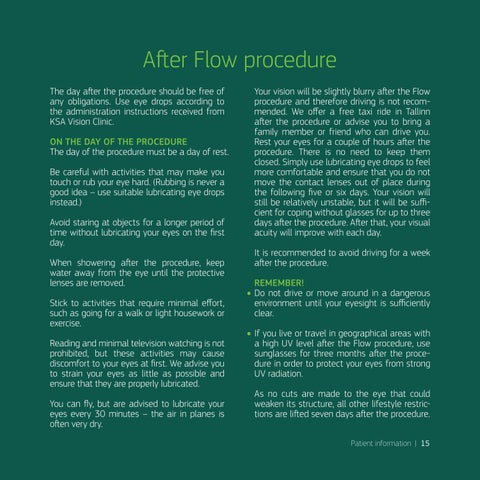 After Flow procedure

The day after the procedure should be free of any obligations. Use eye drops according to the administration instructions received from KSA Vision Clinic.

ON THE DAY OF THE PROCEDURE
The day of the procedure must be a day of rest.

Be careful with activities that may make you touch or rub your eye hard. (Rubbing is never a good idea – use suitable lubricating eye drops instead.)

Avoid staring at objects for a longer period of time without lubricating your eyes on the first day.

When showering after the procedure, keep water away from the eye until the protective lenses are removed.

Stick to activities that require minimal effort, such as going for a walk or light housework or exercise.

Reading and minimal television watching is not prohibited, but these activities may cause discomfort to your eyes at first. We advise you to strain your eyes as little as possible and ensure that they are properly lubricated.

You can fly, but are advised to lubricate your eyes every 30 minutes – the air in planes is often very dry.

Your vision will be slightly blurry after the Flow procedure and therefore driving is not recommended. We offer a free taxi ride in Tallinn after the procedure or advise you to bring a family member or friend who can drive you. Rest your eyes for a couple of hours after the procedure. There is no need to keep them closed. Simply use lubricating eye drops to feel more comfortable and ensure that you do not move the contact lenses out of place during the following five or six days. Your vision will still be relatively unstable, but it will be sufficient for coping without glasses for up to three days after the procedure. After that, your visual acuity will improve with each day.

It is recommended to avoid driving for a week after the procedure.

REMEMBER!
• Do not drive or move around in a dangerous environment until your eyesight is sufficiently clear.

• If you live or travel in geographical areas with a high UV level after the Flow procedure, use sunglasses for three months after the procedure in order to protect your eyes from strong UV radiation.

As no cuts are made to the eye that could weaken its structure, all other lifestyle restrictions are lifted seven days after the procedure.

Patient information | 15